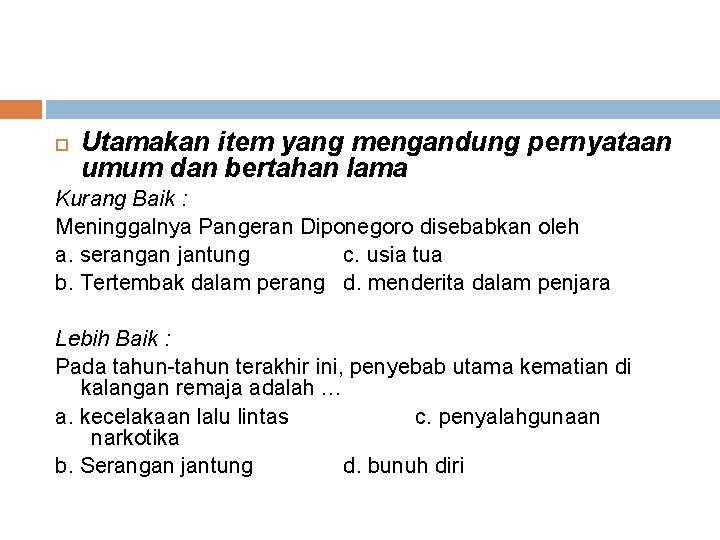 Utamakan item yang mengandung pernyataan umum dan bertahan lama

Kurang Baik :

Meninggalnya Pangeran Diponegoro disebabkan oleh

a. serangan jantung c. usia tua

b. Tertembak dalam perang d. menderita dalam penjara

Lebih Baik :

Pada tahun-tahun terakhir ini, penyebab utama kematian di kalangan remaja adalah …

a. kecelakaan lalu lintas c. penyalahgunaan narkotika

b. Serangan jantung d. bunuh diri